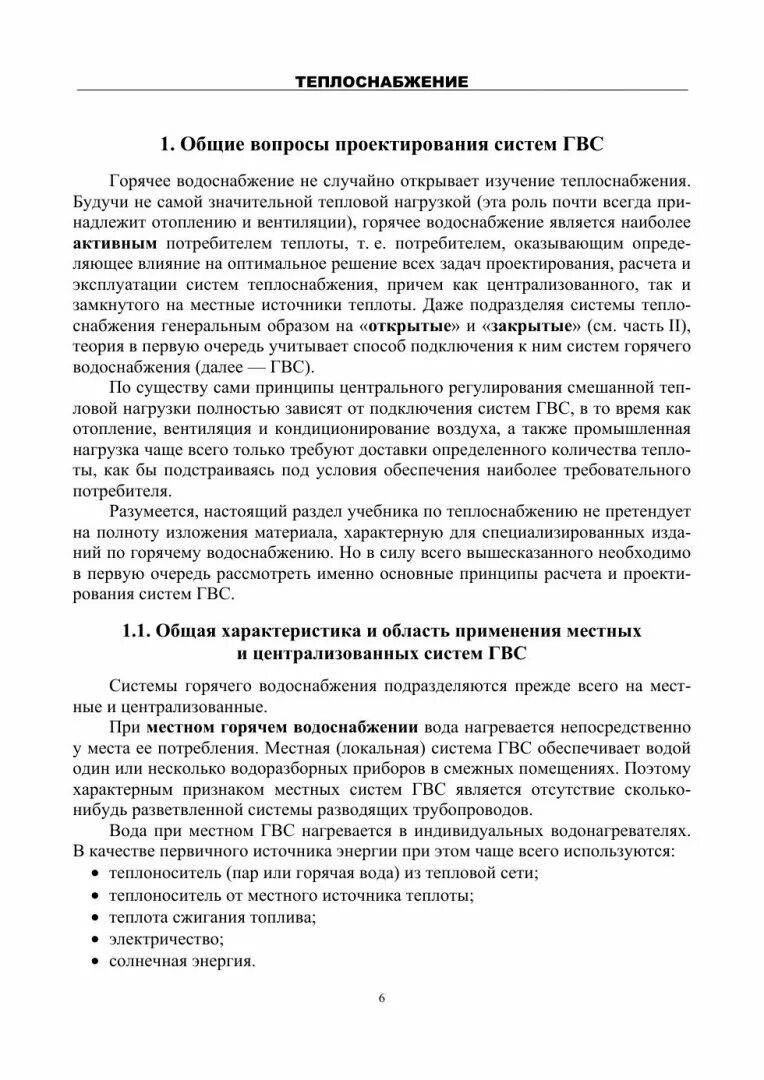 ТЕПЛОСНАБЖЕНИЕ

1. Общие вопросы проектирования систем ГВС

Горячее водоснабжение не случайно открывает изучение теплоснабжения. Будучи не самой значительной тепловой нагрузкой (эта роль почти всегда принадлежит отоплению и вентиляции), горячее водоснабжение является наиболее активным потребителем теплоты, т. е. потребителем, оказывающим определяющее влияние на оптимальное решение всех задач проектирования, расчета и эксплуатации систем теплоснабжения, причем как централизованного, так и замкнутого на местные источники теплоты. Даже подразделяя системы теплоснабжения генеральным образом на «открытые» и «закрытые» (см. часть II), теория в первую очередь учитывает способ подключения к ним систем горячего водоснабжения (далее — ГВС).

По существу сами принципы центрального регулирования смешанной тепловой нагрузки полностью зависят от подключения систем ГВС, в то время как отопление, вентиляция и кондиционирование воздуха, а также промышленная нагрузка чаще всего только требуют доставки определенного количества теплоты, как бы подстраиваясь под условия обеспечения наиболее требовательного потребителя.

Разумеется, настоящий раздел учебника по теплоснабжению не претендует на полноту изложения материала, характерную для специализированных изданий по горячему водоснабжению. Но в силу всего вышесказанного необходимо в первую очередь рассмотреть именно основные принципы расчета и проектирования систем ГВС.

1.1. Общая характеристика и область применения местных и централизованных систем ГВС

Системы горячего водоснабжения подразделяются прежде всего на местные и централизованные.

При местном горячем водоснабжении вода нагревается непосредственно у места ее потребления. Местная (локальная) система ГВС обеспечивает водой один или несколько водоразборных приборов в смежных помещениях. Поэтому характерным признаком местных систем ГВС является отсутствие сколько-нибудь разветвленной системы разводящих трубопроводов.

Вода при местном ГВС нагревается в индивидуальных водонагревателях. В качестве первичного источника энергии при этом чаще всего используются:
• теплоноситель (пар или горячая вода) из тепловой сети;
• теплоноситель от местного источника теплоты;
• теплота сжигания топлива;
• электричество;
• солнечная энергия.

6